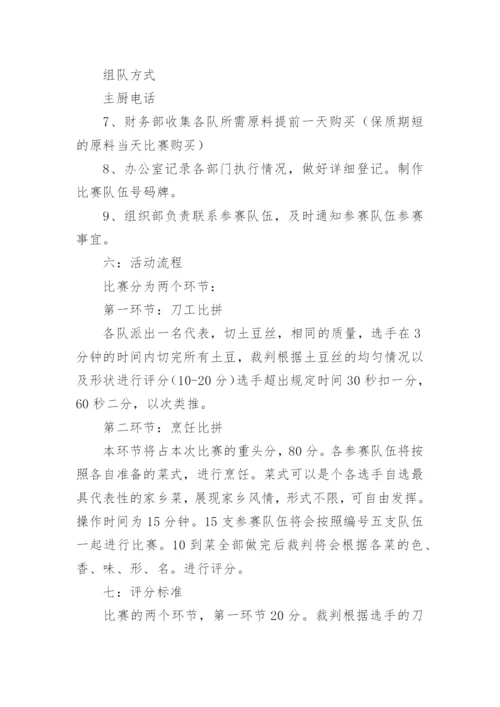 组队方式

主厨电话

7、财务部收集各队所需原料提前一天购买（保质期短的原料当天比赛购买）

8、办公室记录各部门执行情况，做好详细登记。制作比赛队伍号码牌。

9、组织部负责联系参赛队伍，及时通知参赛队伍参赛事宜。

六：活动流程

比赛分为两个环节：

第一环节：刀工比拼

各队派出一名代表，切土豆丝，相同的质量，选手在3分钟的时间内切完所有土豆，裁判根据土豆丝的均匀情况以及形状进行评分（10-20分）选手超出规定时间30秒扣一分，60秒二分，以次类推。

第二环节：烹饪比拼

本环节将占本次比赛的重头分，80分。各参赛队伍将按照各自准备的菜式，进行烹饪。菜式可以是个各选手自选最具代表性的家乡菜，展现家乡风情，形式不限，可自由发挥。操作时间为15分钟。15支参赛队伍将会按照编号五支队伍一起进行比赛。10到菜全部做完后裁判将会根据各菜的色、香、味、形、名。进行评分。

七：评分标准

比赛的两个环节，第一环节20分。裁判根据选手的刀